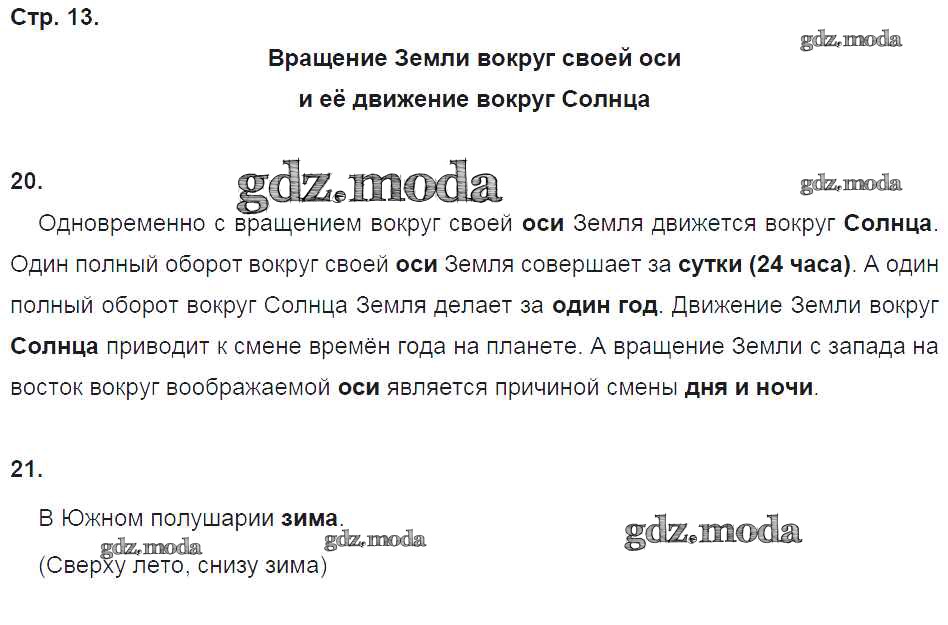 Стр. 13.

Вращение Земли вокруг своей оси
и её движение вокруг Солнца

20.

Одновременно с вращением вокруг своей оси Земля движется вокруг Солнца. Один полный оборот вокруг своей оси Земля совершает за сутки (24 часа). А один полный оборот вокруг Солнца Земля делает за один год. Движение Земли вокруг Солнца приводит к смене времён года на планете. А вращение Земли с запада на восток вокруг воображаемой оси является причиной смены дня и ночи.

21.

В Южном полушарии зима.
(Сверху лето, снизу зима)

gdz.moda